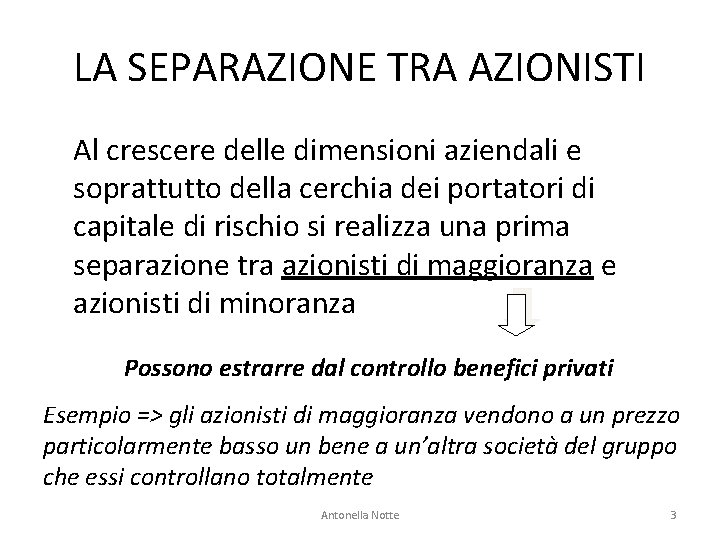 LA SEPARAZIONE TRA AZIONISTI

Al crescere delle dimensioni aziendali e soprattutto della cerchia dei portatori di capitale di rischio si realizza una prima separazione tra azionisti di maggioranza e azionisti di minoranza

Possono estrarre dal controllo benefici privati

Esempio => gli azionisti di maggioranza vendono a un prezzo particolarmente basso un bene a un'altra società del gruppo che essi controllano totalmente

Antonella Notte

3